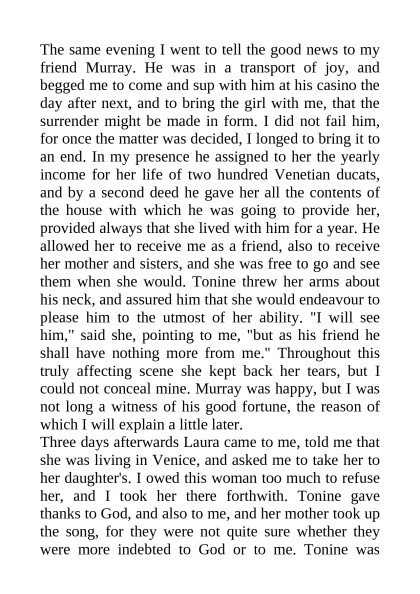 The same evening I went to tell the good news to my friend Murray. He was in a transport of joy, and begged me to come and sup with him at his casino the day after next, and to bring the girl with me, that the surrender might be made in form. I did not fail him, for once the matter was decided, I longed to bring it to an end. In my presence he assigned to her the yearly income for her life of two hundred Venetian ducats, and by a second deed he gave her all the contents of the house with which he was going to provide her, provided always that she lived with him for a year. He allowed her to receive me as a friend, also to receive her mother and sisters, and she was free to go and see them when she would. Tonine threw her arms about his neck, and assured him that she would endeavour to please him to the utmost of her ability. "I will see him," said she, pointing to me, "but as his friend he shall have nothing more from me." Throughout this truly affecting scene she kept back her tears, but I could not conceal mine. Murray was happy, but I was not long a witness of his good fortune, the reason of which I will explain a little later.
Three days afterwards Laura came to me, told me that she was living in Venice, and asked me to take her to her daughter's. I owed this woman too much to refuse her, and I took her there forthwith. Tonine gave thanks to God, and also to me, and her mother took up the song, for they were not quite sure whether they were more indebted to God or to me. Tonine was